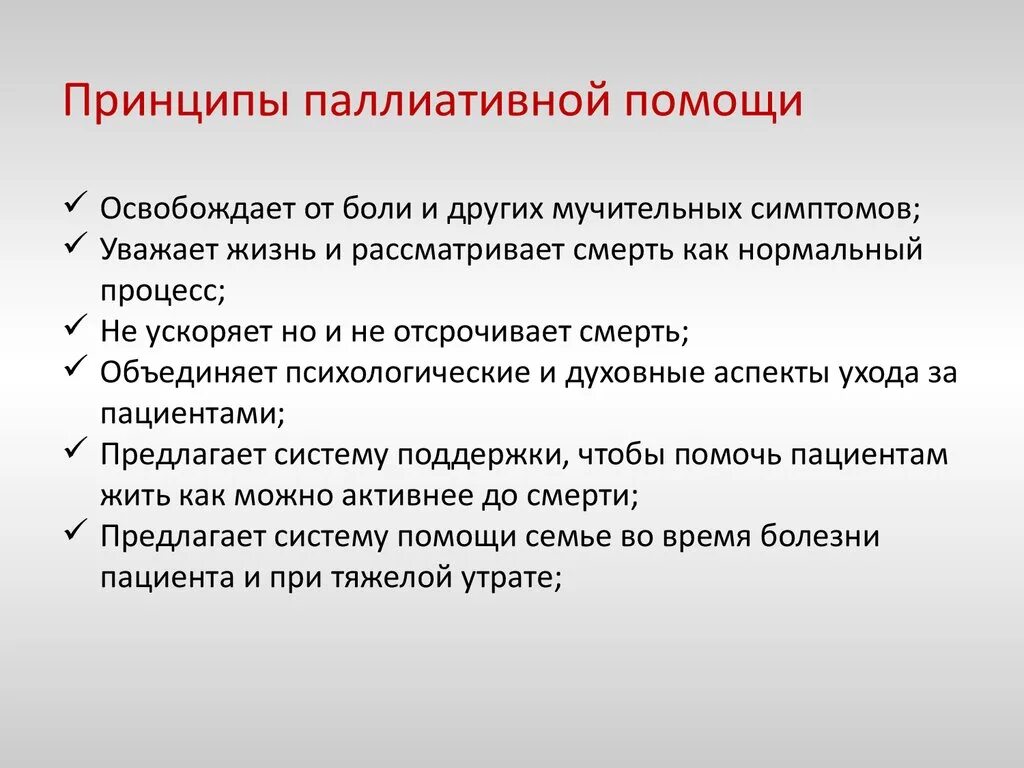 Принципы паллиативной помощи

✓ Освобождает от боли и других мучительных симптомов;
✓ Уважает жизнь и рассматривает смерть как нормальный процесс;
✓ Не ускоряет но и не отсрочивает смерть;
✓ Объединяет психологические и духовные аспекты ухода за пациентами;
✓ Предлагает систему поддержки, чтобы помочь пациентам жить как можно активнее до смерти;
✓ Предлагает систему помощи семье во время болезни пациента и при тяжелой утрате;